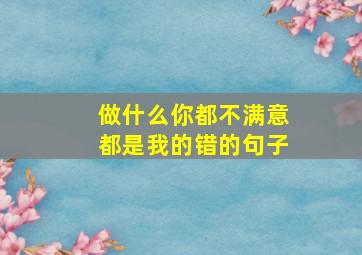 做什么你都不满意
都是我的错的句子